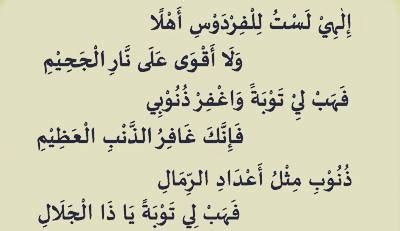 إِلٰهِيْ لَسْتُ لِلْفِرْدَوْسِ أَهْلًا

وَلَا أَقْوَى عَلَى نَارِ الْجَحِيْمِ

فَهَبْ لِيْ تَوْبَةً وَاغْفِرْ ذُنُوْبِي

فَإِنَّكَ غَافِرُ الذَّنْبِ الْعَظِيْمِ

ذُنُوْبِ مِثْلُ أَعْدَادِ الرِّمَالِ

فَهَبْ لِي تَوْبَةً يَا ذَا الْجَلَالِ